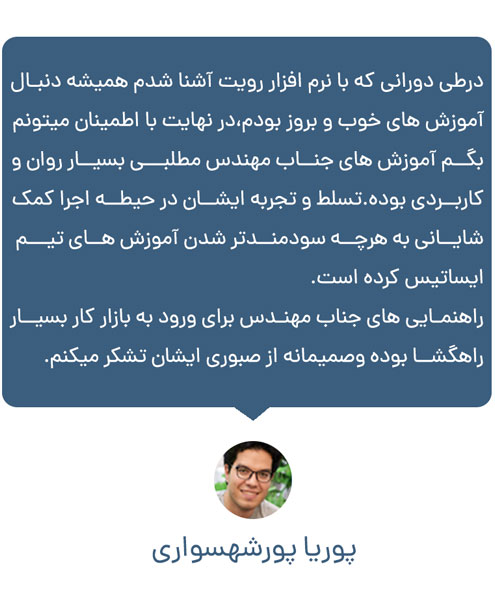 درطی دورانی که با نرم افزار رویت آشنا شدم همیشه دنبال آموزش های خوب و بروز بودم،در نهایت با اطمینان میتونم بگم آموزش های جناب مهندس مطلبی بسیار روان و کاربردی بوده.تسلط و تجربه ایشان در حیطه اجرا کمک شایانی به هرچه سودمندتر شدن آموزش های تیم ایساتیس کرده است.

راهنمایی های جناب مهندس برای ورود به بازار کار بسیار راهگشا بوده وصمیمانه از صبوری ایشان تشکر میکنم.

پوریا پورشهسواری